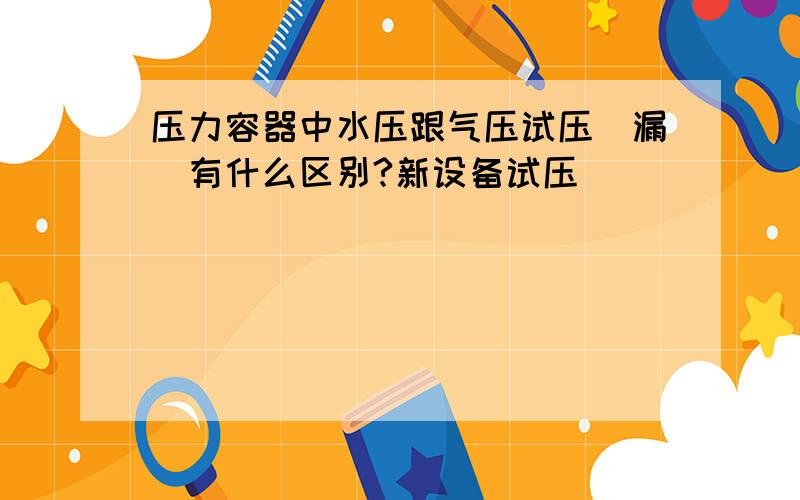 压力容器中水压跟气压试压（漏）有什么区别?新设备试压